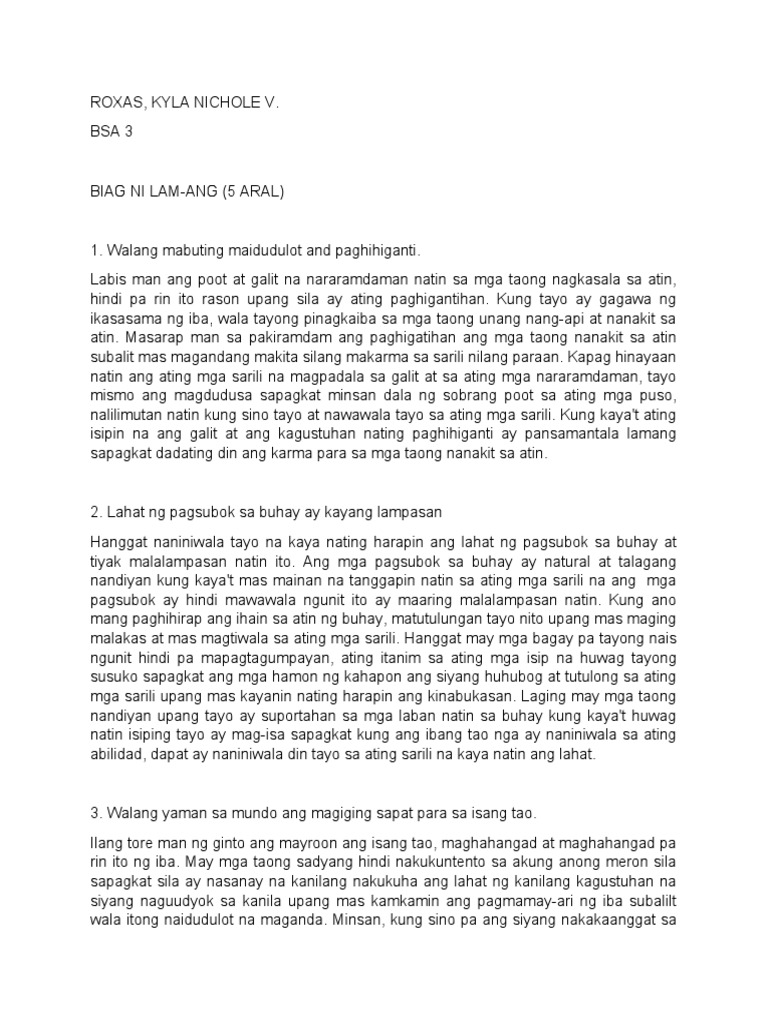 ROXAS, KYLA NICHOLE V.

BSA 3

BIAG NI LAM-ANG (5 ARAL)

1. Walang mabuting maidudulot and paghihiganti.

Labis man ang poot at galit na nararamdaman natin sa mga taong nagkasala sa atin, hindi pa rin ito rason upang sila ay ating paghigantihan. Kung tayo ay gagawa ng ikasasama ng iba, wala tayong pinagkaiba sa mga taong unang nang-api at nanakit sa atin. Masarap man sa pakiramdam ang paghigatihan ang mga taong nanakit sa atin subalit mas magandang makita silang makarma sa sarili nilang paraan. Kapag hinayaan natin ang ating mga sarili na magpadala sa galit at sa ating mga nararamdaman, tayo mismo ang magdudusa sapagkat minsan dala ng sobrang poot sa ating mga puso, nalilimutan natin kung sino tayo at nawawala tayo sa ating mga sarili. Kung kaya't ating isipin na ang galit at ang kagustuhan nating paghihiganti ay pansamantala lamang sapagkat dadating din ang karma para sa mga taong nanakit sa atin.

2. Lahat ng pagsubok sa buhay ay kayang lampasan

Hanggat naniniwala tayo na kaya nating harapin ang lahat ng pagsubok sa buhay at tiyak malalampasan natin ito. Ang mga pagsubok sa buhay ay natural at talagang nandiyan kung kaya't mas mainan na tanggapin natin sa ating mga sarili na ang mga pagsubok ay hindi mawawala ngunit ito ay maaring malalampasan natin. Kung ano mang paghihirap ang ihain sa atin ng buhay, matutulungan tayo nito upang mas maging malakas at mas magtiwala sa ating mga sarili. Hanggat may mga bagay pa tayong nais ngunit hindi pa mapagtagumpayan, ating itanim sa ating mga isip na huwag tayong susuko sapagkat ang mga hamon ng kahapon ang siyang huhubog at tutulong sa ating mga sarili upang mas kayanin nating harapin ang kinabukasan. Laging may mga taong nandiyan upang tayo ay suportahan sa mga laban natin sa buhay kung kaya't huwag natin isiping tayo ay mag-isa sapagkat kung ang ibang tao nga ay naniniwala sa ating abilidad, dapat ay naniniwala din tayo sa ating sarili na kaya natin ang lahat.

3. Walang yaman sa mundo ang magiging sapat para sa isang tao.

Ilang tore man ng ginto ang mayroon ang isang tao, maghahangad at maghahangad pa rin ito ng iba. May mga taong sadyang hindi nakukuntento sa akung anong meron sila sapagkat sila ay nasanay na kanilang nakukuha ang lahat ng kanilang kagustuhan na siyang naguudyok sa kanila upang mas kamkamin ang pagmamay-ari ng iba subalilt wala itong naidudulot na maganda. Minsan, kung sino pa ang siyang nakakaanggat sa